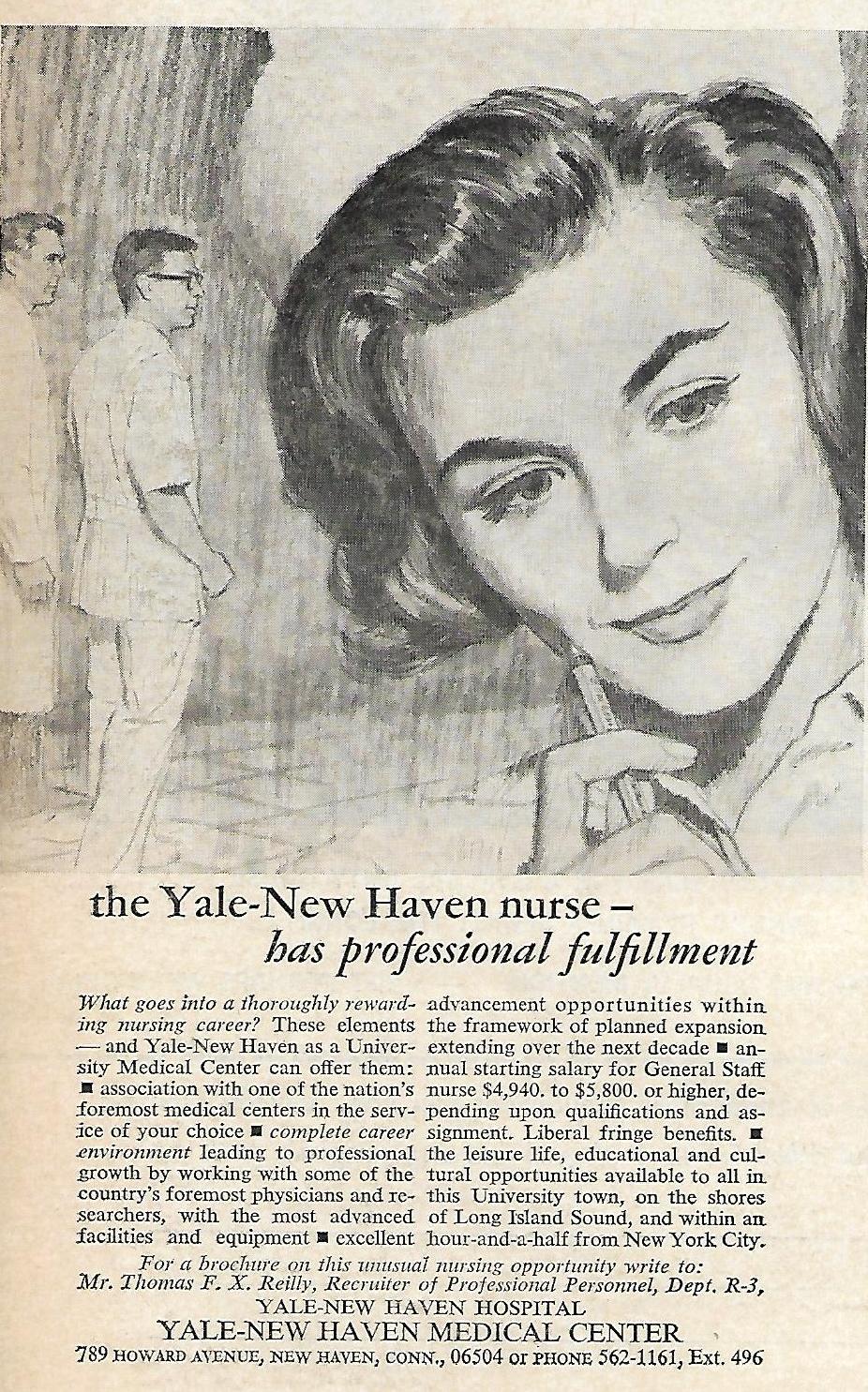 the Yale-New Haven nurse –
has professional fulfillment

What goes into a thoroughly rewarding nursing career? These elements — and Yale-New Haven as a University Medical Center can offer them: ■ association with one of the nation's foremost medical centers in the service of your choice ■ complete career environment leading to professional growth by working with some of the country's foremost physicians and researchers, with the most advanced facilities and equipment ■ excellent advancement opportunities within the framework of planned expansion extending over the next decade ■ annual starting salary for General Staff nurse $4,940. to $5,800. or higher, depending upon qualifications and assignment. Liberal fringe benefits. ■ the leisure life, educational and cultural opportunities available to all in this University town, on the shores of Long Island Sound, and within an hour-and-a-half from New York City.

For a brochure on this unusual nursing opportunity write to:
Mr. Thomas F. X. Reilly, Recruiter of Professional Personnel, Dept. R-3,
YALE-NEW HAVEN HOSPITAL
YALE-NEW HAVEN MEDICAL CENTER
789 HOWARD AVENUE, NEW HAVEN, CONN., 06504 or PHONE 562-1161, Ext. 496